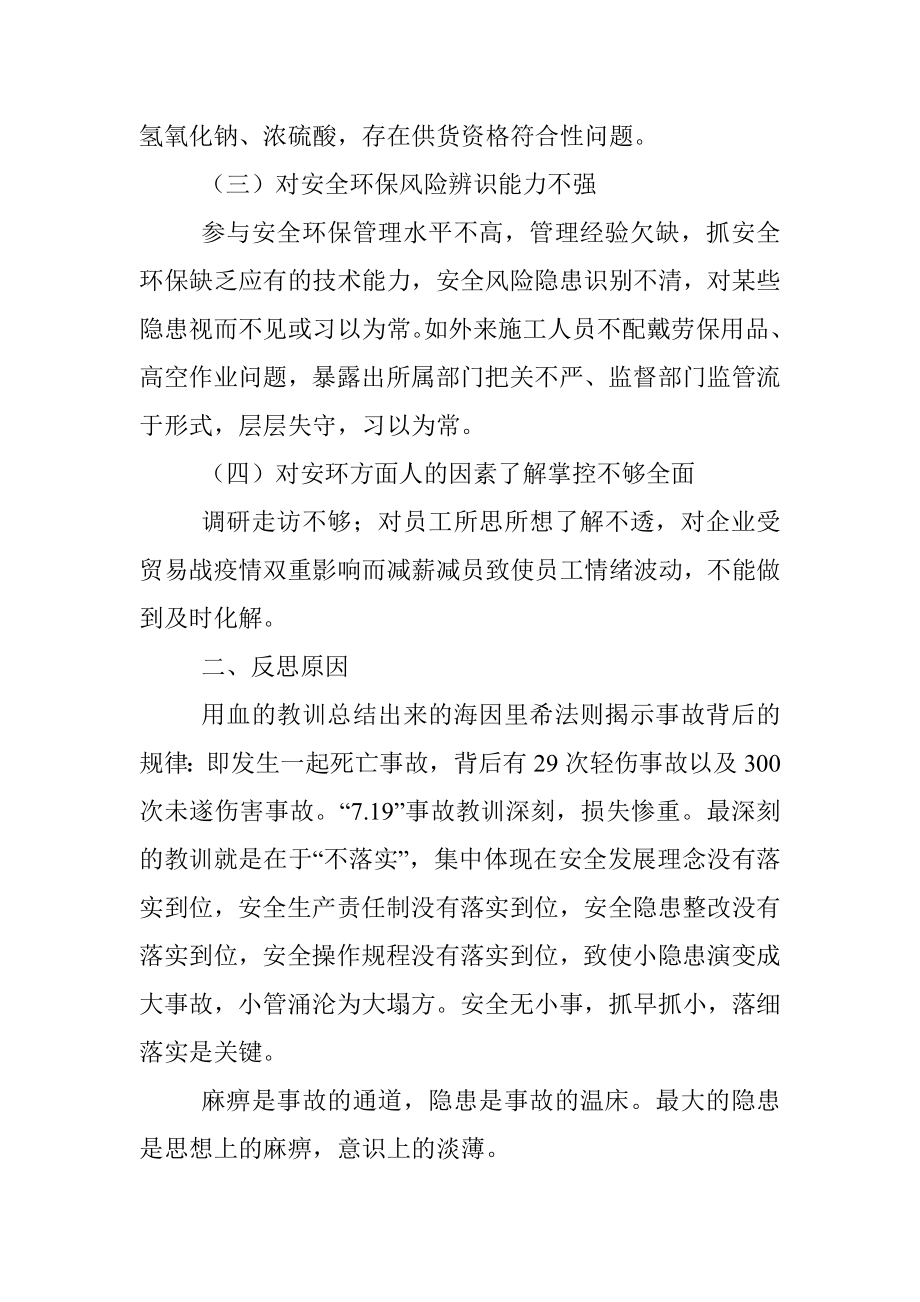 氢氧化钠、浓硫酸，存在供货资格符合性问题。

（三）对安全环保风险辨识能力不强

参与安全环保管理水平不高，管理经验欠缺，抓安全环保缺乏应有的技术能力，安全风险隐患识别不清，对某些隐患视而不见或习以为常。如外来施工人员不配戴劳保用品、高空作业问题，暴露出所属部门把关不严、监督部门监管流于形式，层层失守，习以为常。

（四）对安环方面人的因素了解掌控不够全面

调研走访不够；对员工所思所想了解不透，对企业受贸易战疫情双重影响而减薪减员致使员工情绪波动，不能做到及时化解。

二、反思原因

用血的教训总结出来的海因里希法则揭示事故背后的规律：即发生一起死亡事故，背后有 29 次轻伤事故以及 300 次未遂伤害事故。“7.19”事故教训深刻，损失惨重。最深刻的教训就是在于“不落实”，集中体现在安全发展理念没有落实到位，安全生产责任制没有落实到位，安全隐患整改没有落实到位，安全操作规程没有落实到位，致使小隐患演变成大事故，小管涌沦为大塌方。安全无小事，抓早抓小，落细落实是关键。

麻痹是事故的通道，隐患是事故的温床。最大的隐患是思想上的麻痹，意识上的淡薄。